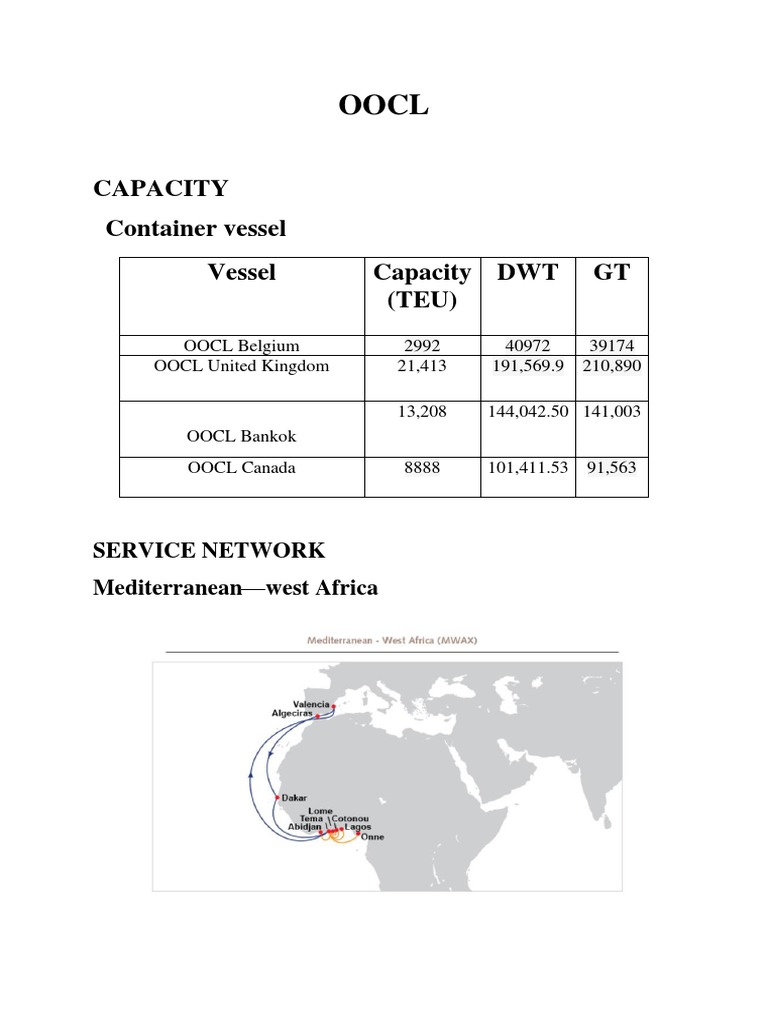 OOCL

CAPACITY

Container vessel

| Vessel | Capacity (TEU) | DWT | GT |
|---|---|---|---|
| OOCL Belgium | 2992 | 40972 | 39174 |
| OOCL United Kingdom | 21,413 | 191,569.9 | 210,890 |
| OOCL Bankok | 13,208 | 144,042.50 | 141,003 |
| OOCL Canada | 8888 | 101,411.53 | 91,563 |

SERVICE NETWORK

Mediterranean—west Africa

Mediterranean - West Africa (MWAX)

Valencia
Algeciras
Dakar
Lome
Tema
Cotonou
Abidjan
Lagos
Onne